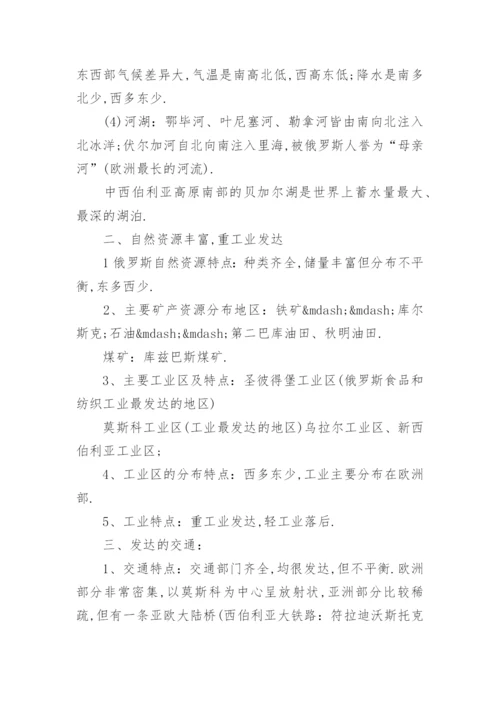 东西部气候差异大,气温是南高北低,西高东低;降水是南多北少,西多东少.

(4)河湖：鄂毕河、叶尼塞河、勒拿河皆由南向北注入北冰洋;伏尔加河自北向南注入里海,被俄罗斯人誉为“母亲河”(欧洲最长的河流).

中西伯利亚高原南部的贝加尔湖是世界上蓄水量最大、最深的湖泊.

二、自然资源丰富,重工业发达

1俄罗斯自然资源特点：种类齐全,储量丰富但分布不平衡,东多西少.

2、主要矿产资源分布地区：铁矿&mdash;&mdash;库尔斯克;石油&mdash;&mdash;第二巴库油田、秋明油田.

煤矿：库兹巴斯煤矿.

3、主要工业区及特点：圣彼得堡工业区(俄罗斯食品和纺织工业最发达的地区)

莫斯科工业区(工业最发达的地区)乌拉尔工业区、新西伯利亚工业区;

4、工业区的分布特点：西多东少,工业主要分布在欧洲部.

5、工业特点：重工业发达,轻工业落后.

三、发达的交通：

1、交通特点：交通部门齐全,均很发达,但不平衡.欧洲部分非常密集,以莫斯科为中心呈放射状,亚洲部分比较稀疏,但有一条亚欧大陆桥(西伯利亚大铁路：符拉迪沃斯托克